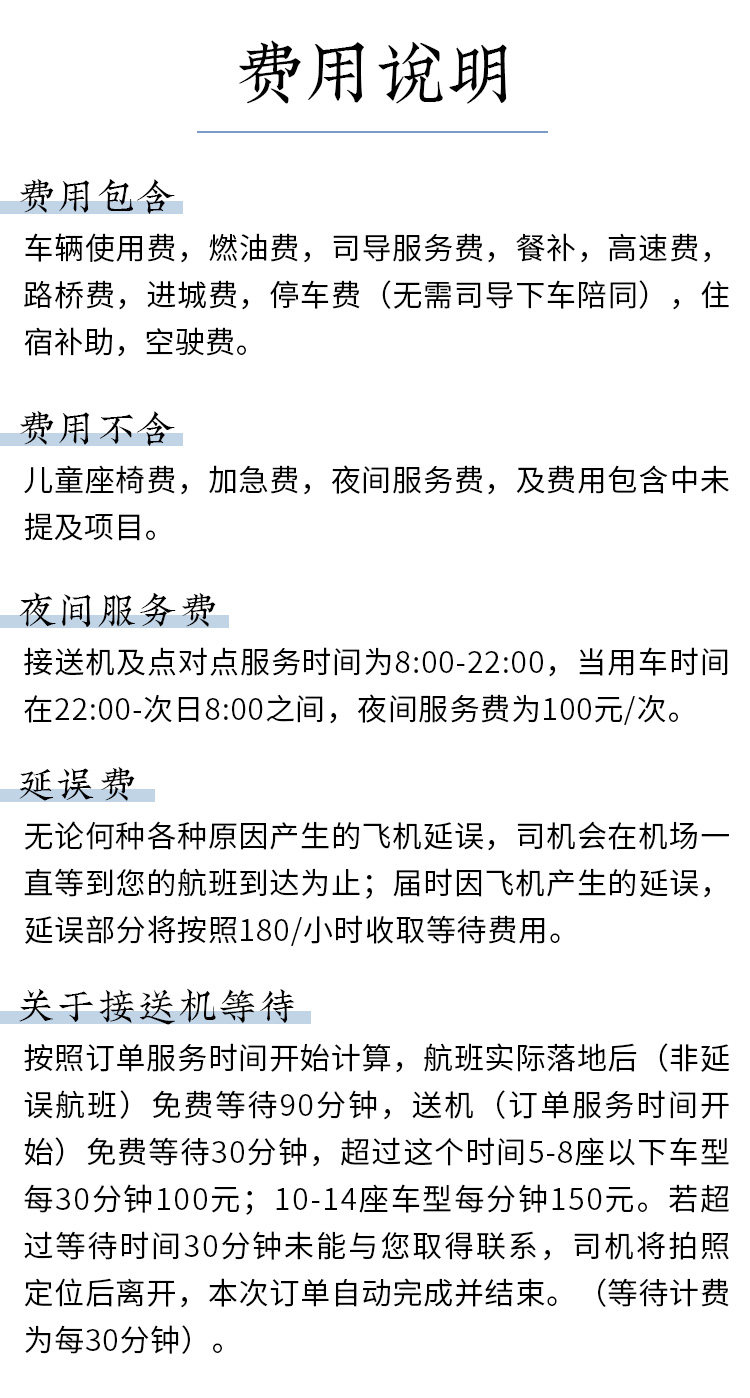 费用说明

费用包含

车辆使用费，燃油费，司导服务费，餐补，高速费，路桥费，进城费，停车费（无需司导下车陪同），住宿补助，空驶费。

费用不含

儿童座椅费，加急费，夜间服务费，及费用包含中未提及项目。

夜间服务费

接送机及点对点服务时间为8:00-22:00，当用车时间在22:00-次日8:00之间，夜间服务费为100元/次。

延误费

无论何种各种原因产生的飞机延误，司机会在机场一直等到您的航班到达为止；届时因飞机产生的延误，延误部分将按照180/小时收取等待费用。

关于接送机等待

按照订单服务时间开始计算，航班实际落地后（非延误航班）免费等待90分钟，送机（订单服务时间开始）免费等待30分钟，超过这个时间5-8座以下车型每30分钟100元；10-14座车型每分钟150元。若超过等待时间30分钟未能与您取得联系，司机将拍照定位后离开，本次订单自动完成并结束。（等待计费为每30分钟）。